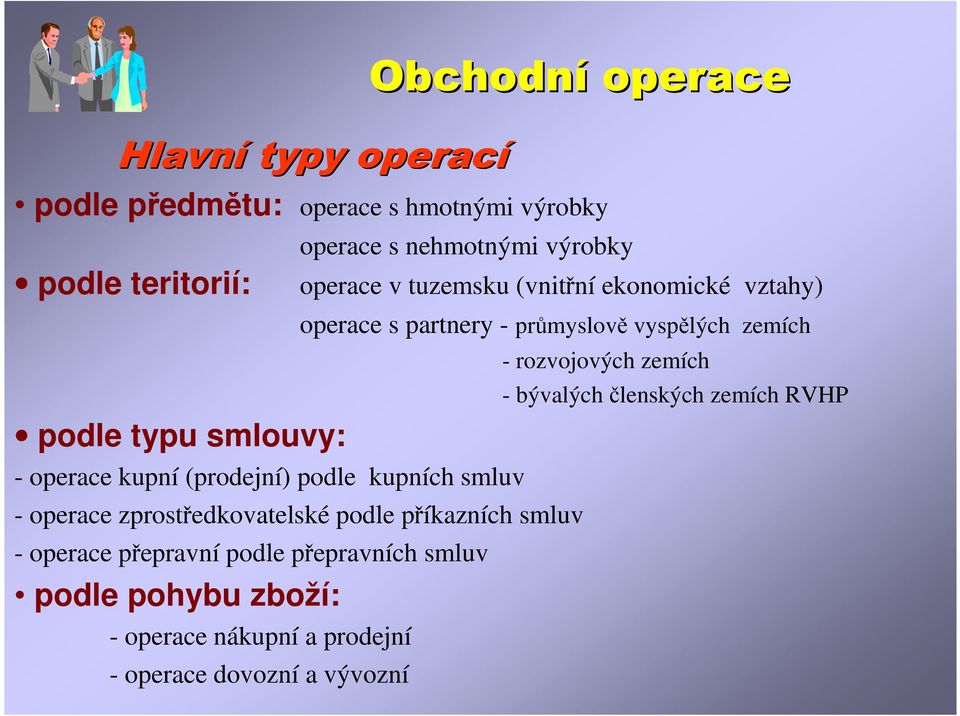 Obchodní operace

Hlavní typy operací

• podle předmětu: operace s hmotnými výrobky
operace s nehmotnými výrobky

• podle teritorií: operace v tuzemsku (vnitřní ekonomické vztahy)
operace s partnery - průmyslově vyspělých zemích
- rozvojových zemích
- bývalých členských zemích RVHP

• podle typu smlouvy:
- operace kupní (prodejní) podle kupních smluv
- operace zprostředkovatelské podle příkazních smluv
- operace přepravní podle přepravních smluv

• podle pohybu zboží:
- operace nákupní a prodejní
- operace dovozní a vývozní